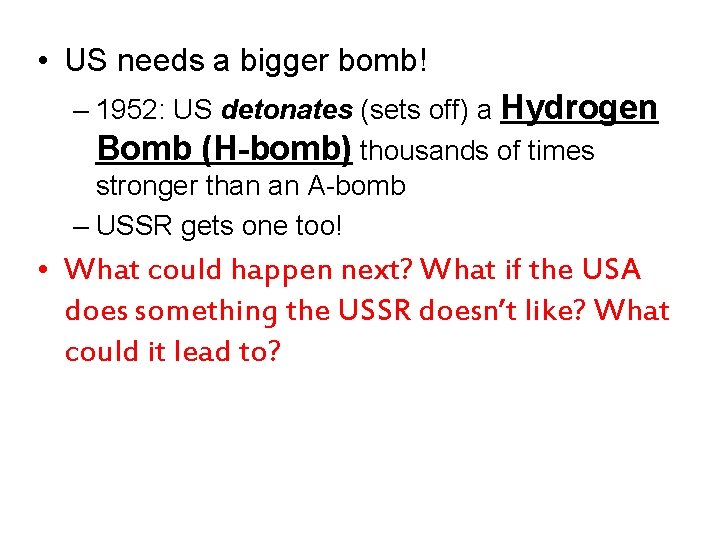 • US needs a bigger bomb!

– 1952: US detonates (sets off) a Hydrogen Bomb (H-bomb) thousands of times stronger than an A-bomb

– USSR gets one too!

• What could happen next? What if the USA does something the USSR doesn't like? What could it lead to?